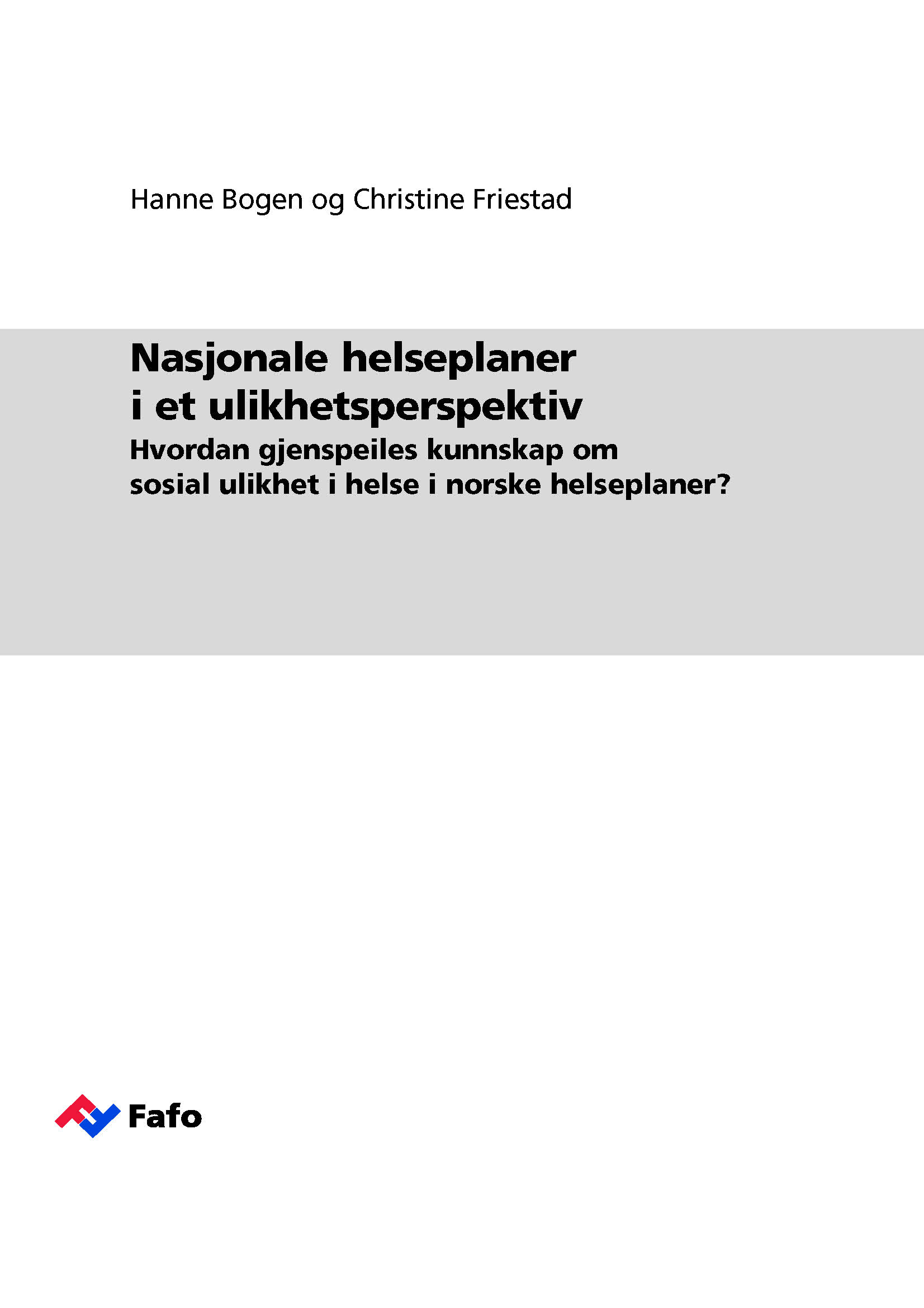 Hanne Bogen og Christine Friestad

Nasjonale helseplaner
i et ulikhetsperspektiv

Hvordan gjenspeiles kunnskap om
sosial ulikhet i helse i norske helseplaner?

Fafo